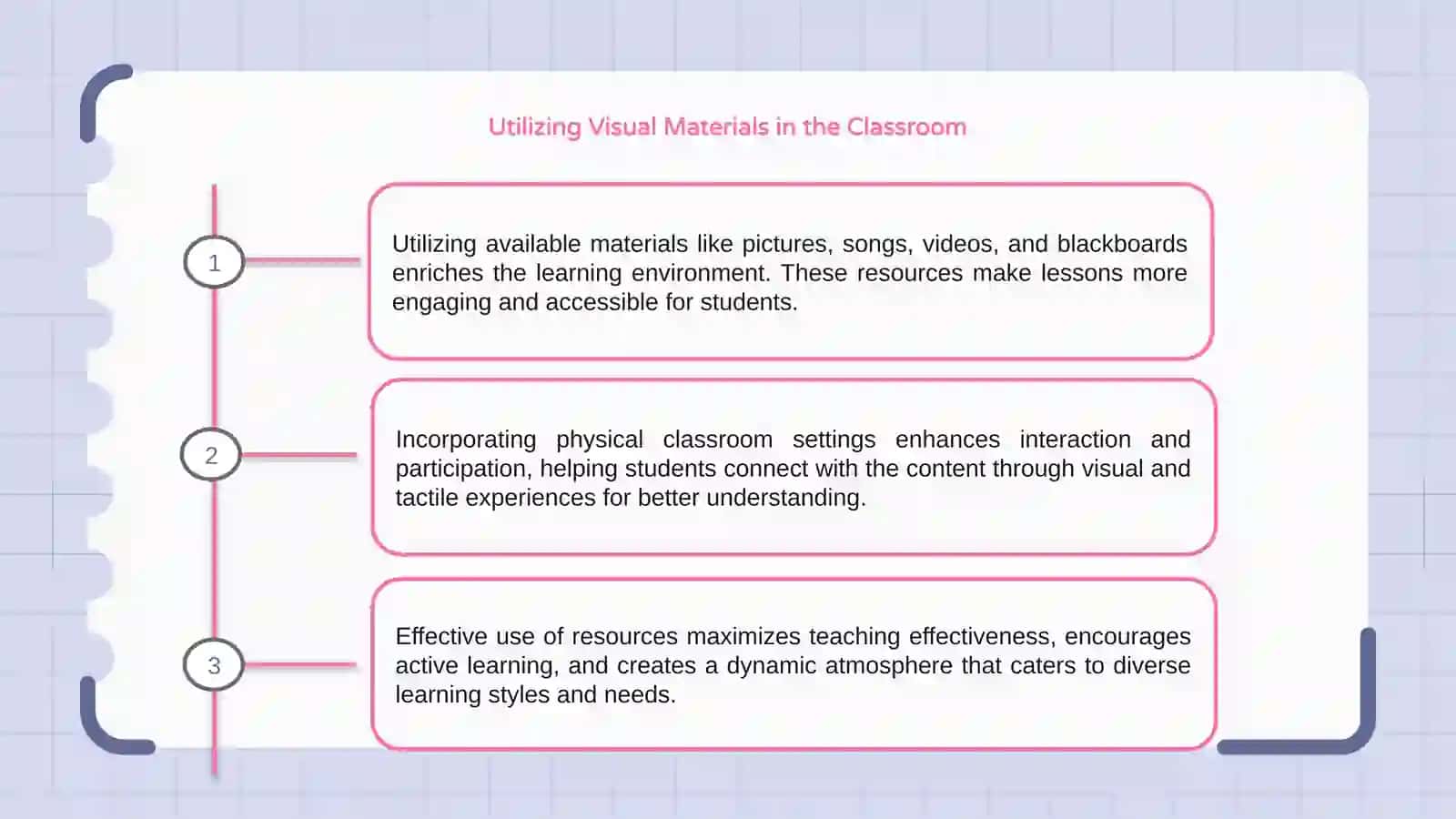 Utilizing Visual Materials in the Classroom

1

Utilizing available materials like pictures, songs, videos, and blackboards enriches the learning environment. These resources make lessons more engaging and accessible for students.

2

Incorporating physical classroom settings enhances interaction and participation, helping students connect with the content through visual and tactile experiences for better understanding.

3

Effective use of resources maximizes teaching effectiveness, encourages active learning, and creates a dynamic atmosphere that caters to diverse learning styles and needs.